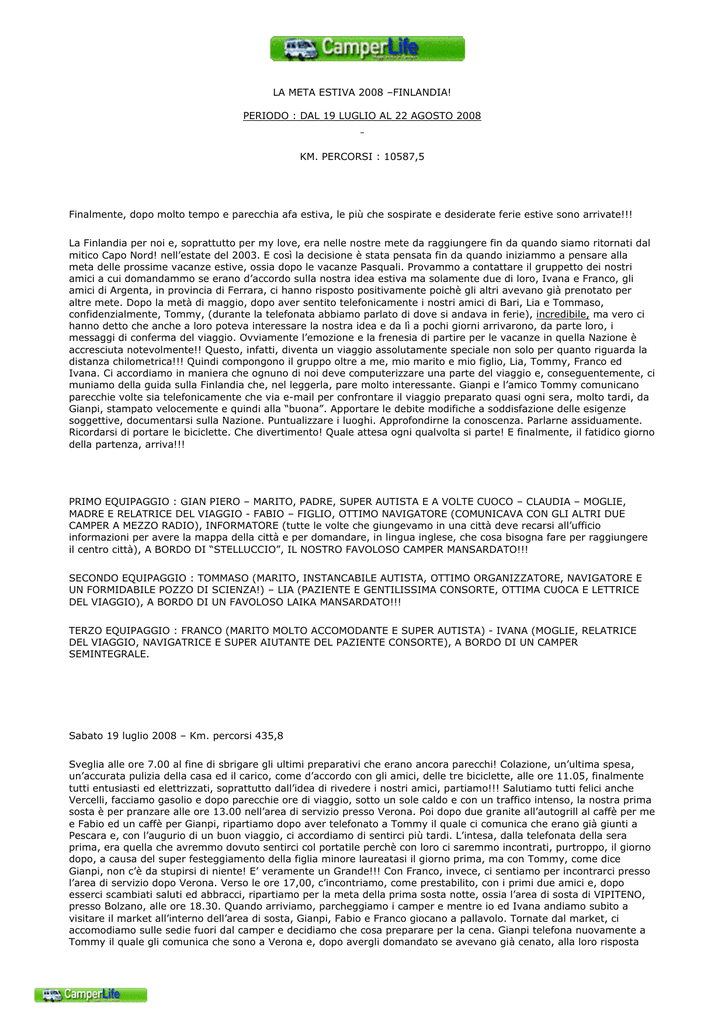 CamperLife

LA META ESTIVA 2008 –FINLANDIA!

PERIODO : DAL 19 LUGLIO AL 22 AGOSTO 2008

KM. PERCORSI : 10587,5

Finalmente, dopo molto tempo e parecchia afa estiva, le più che sospirate e desiderate ferie estive sono arrivate!!!

La Finlandia per noi e, soprattutto per my love, era nelle nostre mete da raggiungere fin da quando siamo ritornati dal mitico Capo Nord! nell'estate del 2003. E così la decisione è stata pensata fin da quando iniziammo a pensare alla meta delle prossime vacanze estive, ossia dopo le vacanze Pasquali. Provammo a contattare il gruppetto dei nostri amici a cui domandammo se erano d'accordo sulla nostra idea estiva ma solamente due di loro, Ivana e Franco, gli amici di Argenta, in provincia di Ferrara, ci hanno risposto positivamente poichè gli altri avevano già prenotato per altre mete. Dopo la metà di maggio, dopo aver sentito telefonicamente i nostri amici di Bari, Lia e Tommaso, confidenzialmente, Tommy, (durante la telefonata abbiamo parlato di dove si andava in ferie), incredibile, ma vero ci hanno detto che anche a loro poteva interessare la nostra idea e da lì a pochi giorni arrivarono, da parte loro, i messaggi di conferma del viaggio. Ovviamente l'emozione e la frenesia di partire per le vacanze in quella Nazione è accresciuta notevolmente!! Questo, infatti, diventa un viaggio assolutamente speciale non solo per quanto riguarda la distanza chilometrica!!! Quindi compongono il gruppo oltre a me, mio marito e mio figlio, Lia, Tommy, Franco ed Ivana. Ci accordiamo in maniera che ognuno di noi deve computerizzare una parte del viaggio e, conseguentemente, ci muniamo della guida sulla Finlandia che, nel leggerla, pare molto interessante. Gianpi e l'amico Tommy comunicano parecchie volte sia telefonicamente che via e-mail per confrontare il viaggio preparato quasi ogni sera, molto tardi, da Gianpi, stampato velocemente e quindi alla "buona". Apportare le debite modifiche a soddisfazione delle esigenze soggettive, documentarsi sulla Nazione. Puntualizzare i luoghi. Approfondirne la conoscenza. Parlarne assiduamente. Ricordarsi di portare le biciclette. Che divertimento! Quale attesa ogni qualvolta si parte! E finalmente, il fatidico giorno della partenza, arriva!!!

PRIMO EQUIPAGGIO : GIAN PIERO – MARITO, PADRE, SUPER AUTISTA E A VOLTE CUOCO – CLAUDIA – MOGLIE, MADRE E RELATRICE DEL VIAGGIO - FABIO – FIGLIO, OTTIMO NAVIGATORE (COMUNICAVA CON GLI ALTRI DUE CAMPER A MEZZO RADIO), INFORMATORE (tutte le volte che giungevamo in una città deve recarsi all'ufficio informazioni per avere la mappa della città e per domandare, in lingua inglese, che cosa bisogna fare per raggiungere il centro città), A BORDO DI "STELLUCCIO", IL NOSTRO FAVOLOSO CAMPER MANSARDATO!!!

SECONDO EQUIPAGGIO : TOMMASO (MARITO, INSTANCABILE AUTISTA, OTTIMO ORGANIZZATORE, NAVIGATORE E UN FORMIDABILE POZZO DI SCIENZA!) – LIA (PAZIENTE E GENTILISSIMA CONSORTE, OTTIMA CUOCA E LETTRICE DEL VIAGGIO), A BORDO DI UN FAVOLOSO LAIKA MANSARDATO!!!

TERZO EQUIPAGGIO : FRANCO (MARITO MOLTO ACCOMODANTE E SUPER AUTISTA) - IVANA (MOGLIE, RELATRICE DEL VIAGGIO, NAVIGATRICE E SUPER AIUTANTE DEL PAZIENTE CONSORTE), A BORDO DI UN CAMPER SEMINTEGRALE.

Sabato 19 luglio 2008 – Km. percorsi 435,8

Sveglia alle ore 7.00 al fine di sbrigare gli ultimi preparativi che erano ancora parecchi! Colazione, un'ultima spesa, un'accurata pulizia della casa ed il carico, come d'accordo con gli amici, delle tre biciclette, alle ore 11.05, finalmente tutti entusiasti ed elettrizzati, soprattutto dall'idea di rivedere i nostri amici, partiamo!!! Salutiamo tutti felici anche Vercelli, facciamo gasolio e dopo parecchie ore di viaggio, sotto un sole caldo e con un traffico intenso, la nostra prima sosta è per pranzare alle ore 13.00 nell'area di servizio presso Verona. Poi dopo due granite all'autogrill al caffè per me e Fabio ed un caffè per Gianpi, ripartiamo dopo aver telefonato a Tommy il quale ci comunica che erano già giunti a Pescara e, con l'augurio di un buon viaggio, ci accordiamo di sentirci più tardi. L'intesa, dalla telefonata della sera prima, era quella che avremmo dovuto sentirci col portatile perchè con loro ci saremmo incontrati, purtroppo, il giorno dopo, a causa del super festeggiamento della figlia minore laureatasi il giorno prima, ma con Tommy, come dice Gianpi, non c'è da stupirsi di niente! E' veramente un Grande!!! Con Franco, invece, ci sentiamo per incontrarci presso l'area di servizio dopo Verona. Verso le ore 17,00, c'incontriamo, come prestabilito, con i primi due amici e, dopo esserci scambiati saluti ed abbracci, ripartiamo per la meta della prima sosta notte, ossia l'area di sosta di VIPITENO, presso Bolzano, alle ore 18.30. Quando arriviamo, parcheggiamo i camper e mentre io ed Ivana andiamo subito a visitare il market all'interno dell'area di sosta, Gianpi, Fabio e Franco giocano a pallavolo. Tornate dal market, ci accomodiamo sulle sedie fuori dal camper e decidiamo che cosa preparare per la cena. Gianpi telefona nuovamente a Tommy il quale gli comunica che sono a Verona e, dopo avergli domandato se avevano già cenato, alla loro risposta

CamperLife